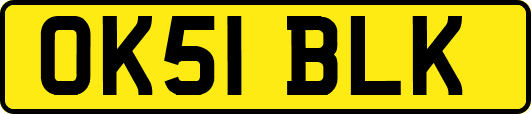 OK51 BLK